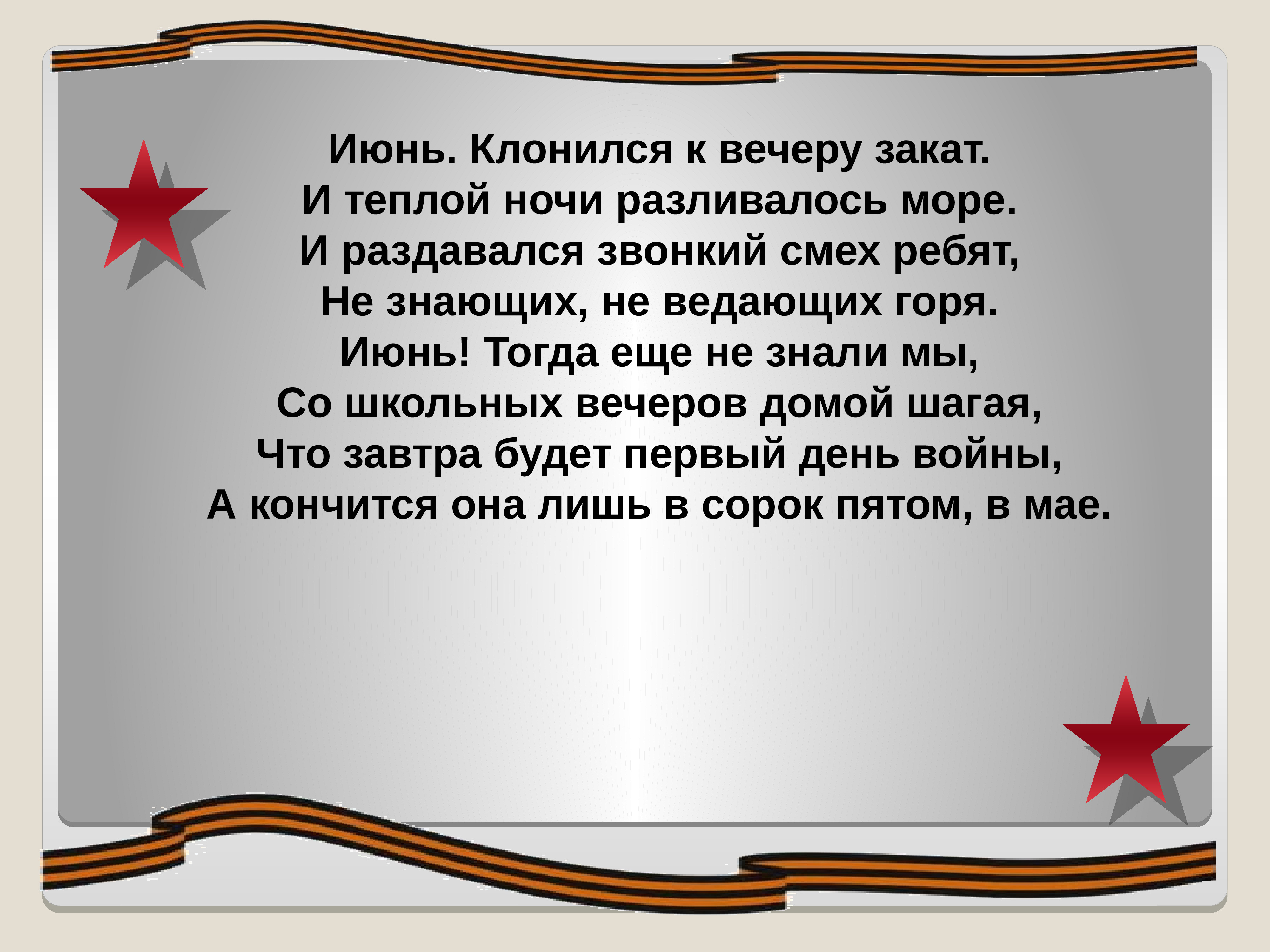 Июнь. Клонился к вечеру закат.
И теплой ночи разливалось море.
И раздавался звонкий смех ребят,
Не знающих, не ведающих горя.
Июнь! Тогда еще не знали мы,
Со школьных вечеров домой шагая,
Что завтра будет первый день войны,
А кончится она лишь в сорок пятом, в мае.